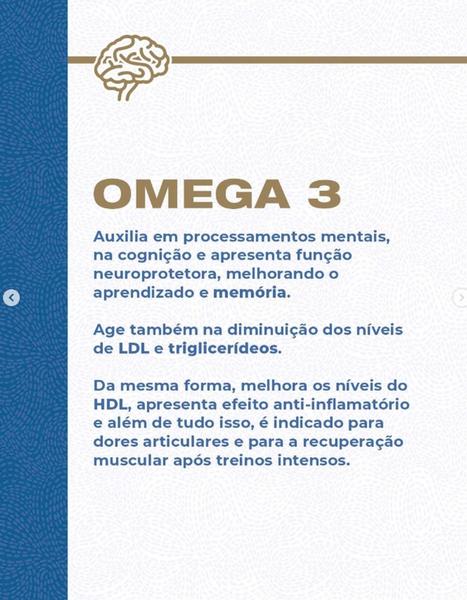 OMEGA 3

Auxilia em processamentos mentais, na cognição e apresenta função neuroprotetora, melhorando o aprendizado e memória.

Age também na diminuição dos níveis de LDL e triglicerídeos.

Da mesma forma, melhora os níveis do HDL, apresenta efeito anti-inflamatório e além de tudo isso, é indicado para dores articulares e para a recuperação muscular após treinos intensos.